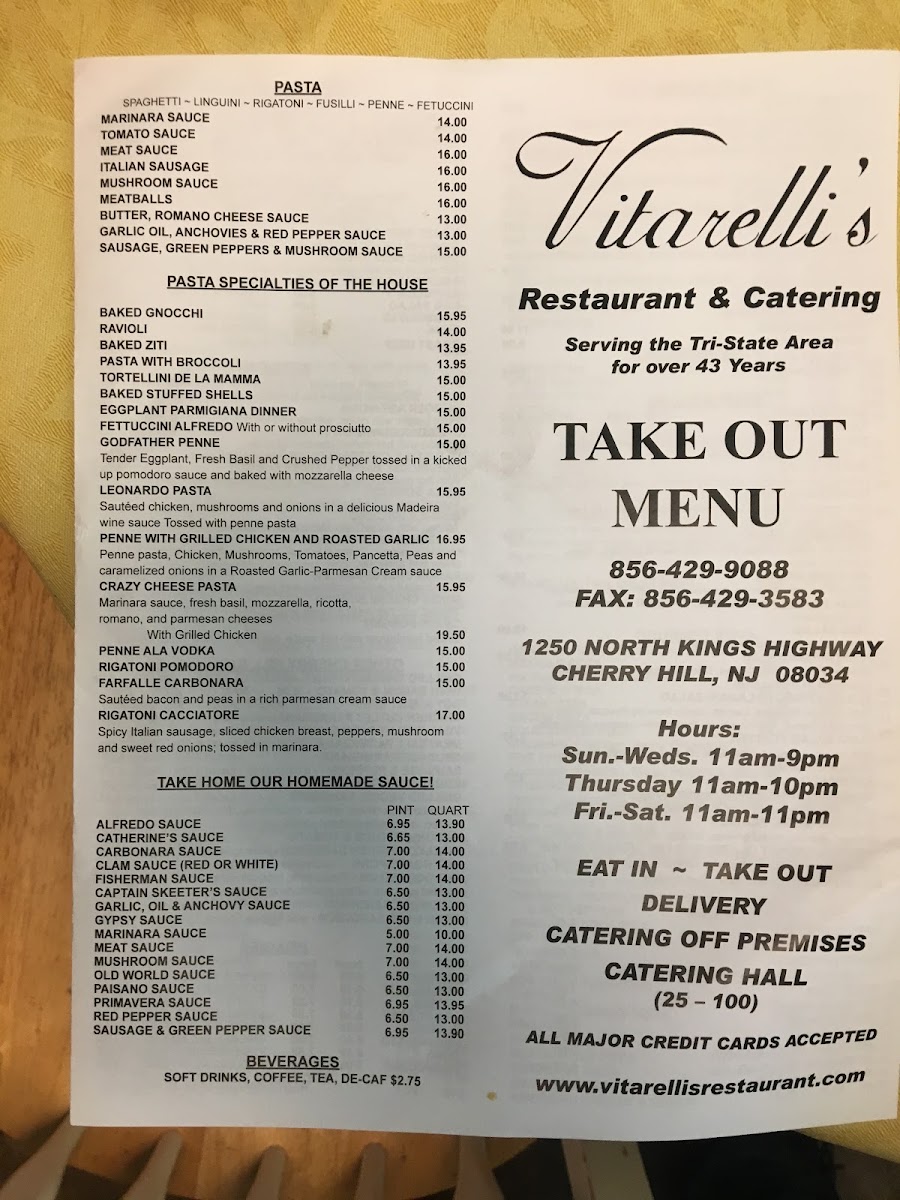 PASTA
SPAGHETTI ~ LINGUINI ~ RIGATONI ~ FUSILLI ~ PENNE ~ FETUCCINI
MARINARA SAUCE 14.00
TOMATO SAUCE 14.00
MEAT SAUCE 16.00
ITALIAN SAUSAGE 16.00
MUSHROOM SAUCE 16.00
MEATBALLS 16.00
BUTTER, ROMANO CHEESE SAUCE 13.00
GARLIC OIL, ANCHOVIES & RED PEPPER SAUCE 13.00
SAUSAGE, GREEN PEPPERS & MUSHROOM SAUCE 15.00

PASTA SPECIALTIES OF THE HOUSE

BAKED GNOCCHI 15.95
RAVIOLI 14.00
BAKED ZITI 13.95
PASTA WITH BROCCOLI 13.95
TORTELLINI DE LA MAMMA 15.00
BAKED STUFFED SHELLS 15.00
EGGPLANT PARMIGIANA DINNER 15.00
FETTUCCINI ALFREDO With or without prosciutto 15.00
GODFATHER PENNE 15.00
Tender Eggplant, Fresh Basil and Crushed Pepper tossed in a kicked up pomodoro sauce and baked with mozzarella cheese
LEONARDO PASTA 15.95
Sautéed chicken, mushrooms and onions in a delicious Madeira wine sauce Tossed with penne pasta
PENNE WITH GRILLED CHICKEN AND ROASTED GARLIC 16.95
Penne pasta, Chicken, Mushrooms, Tomatoes, Pancetta, Peas and caramelized onions in a Roasted Garlic-Parmesan Cream sauce
CRAZY CHEESE PASTA 15.95
Marinara sauce, fresh basil, mozzarella, ricotta, romano, and parmesan cheeses
With Grilled Chicken 19.50
PENNE ALA VODKA 15.00
RIGATONI POMODORO 15.00
FARFALLE CARBONARA 15.00
Sautéed bacon and peas in a rich parmesan cream sauce
RIGATONI CACCIATORE 17.00
Spicy Italian sausage, sliced chicken breast, peppers, mushroom and sweet red onions; tossed in marinara.

TAKE HOME OUR HOMEMADE SAUCE!

| | PINT | QUART |
|---|---|---|
| ALFREDO SAUCE | 6.95 | 13.90 |
| CATHERINE'S SAUCE | 6.65 | 13.00 |
| CARBONARA SAUCE | 7.00 | 14.00 |
| CLAM SAUCE (RED OR WHITE) | 7.00 | 14.00 |
| FISHERMAN SAUCE | 7.00 | 14.00 |
| CAPTAIN SKEETER'S SAUCE | 6.50 | 13.00 |
| GARLIC, OIL & ANCHOVY SAUCE | 6.50 | 13.00 |
| GYPSY SAUCE | 6.50 | 13.00 |
| MARINARA SAUCE | 5.00 | 10.00 |
| MEAT SAUCE | 7.00 | 14.00 |
| MUSHROOM SAUCE | 7.00 | 14.00 |
| OLD WORLD SAUCE | 6.50 | 13.00 |
| PAISANO SAUCE | 6.50 | 13.00 |
| PRIMAVERA SAUCE | 6.95 | 13.95 |
| RED PEPPER SAUCE | 6.50 | 13.00 |
| SAUSAGE & GREEN PEPPER SAUCE | 6.95 | 13.90 |

BEVERAGES
SOFT DRINKS, COFFEE, TEA, DE-CAF $2.75

Vitarelli's

Restaurant & Catering

Serving the Tri-State Area
for over 43 Years

TAKE OUT
MENU

856-429-9088
FAX: 856-429-3583

1250 NORTH KINGS HIGHWAY
CHERRY HILL, NJ 08034

Hours:
Sun.-Weds. 11am-9pm
Thursday 11am-10pm
Fri.-Sat. 11am-11pm

EAT IN ~ TAKE OUT
DELIVERY
CATERING OFF PREMISES
CATERING HALL
(25 – 100)

ALL MAJOR CREDIT CARDS ACCEPTED

www.vitarellisrestaurant.com